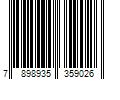 7 898935 359026